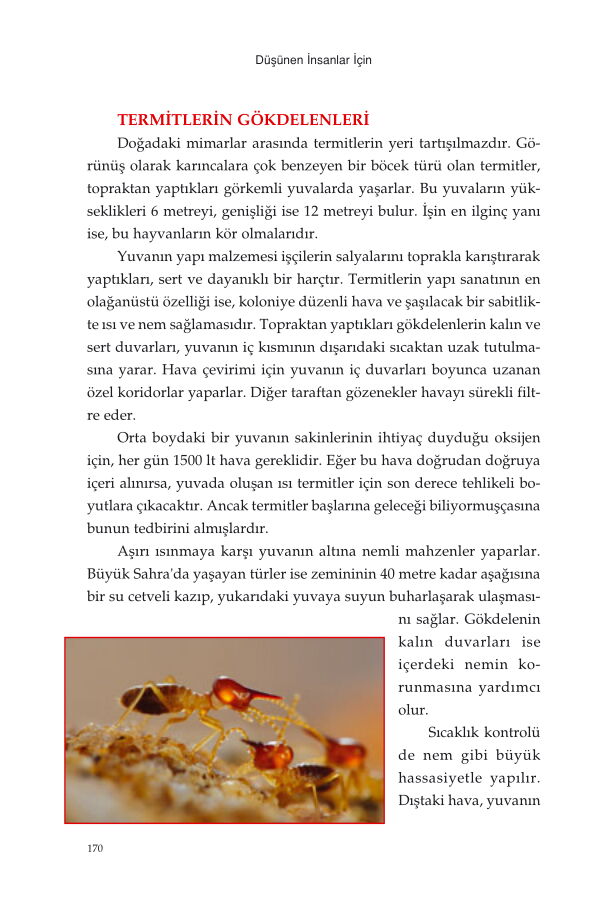 Düşünen İnsanlar İçin

TERMİTLERİN GÖKDELENLERİ

Doğadaki mimarlar arasında termitlerin yeri tartışılmazdır. Görünüş olarak karıncalara çok benzeyen bir böcek türü olan termitler, topraktan yaptıkları görkemli yuvalarda yaşarlar. Bu yuvaların yükseklikleri 6 metreyi, genişliği ise 12 metreyi bulur. İşin en ilginç yanı ise, bu hayvanların kör olmalarıdır.

Yuvanın yapı malzemesi işçilerin salyalarını toprakla karıştırarak yaptıkları, sert ve dayanıklı bir harçtır. Termitlerin yapı sanatının en olağanüstü özelliği ise, koloniye düzenli hava ve şaşılacak bir sabitlikte ısı ve nem sağlamasıdır. Topraktan yaptıkları gökdelenlerin kalın ve sert duvarları, yuvanın iç kısmının dışarıdaki sıcaktan uzak tutulmasına yarar. Hava çevirimi için yuvanın iç duvarları boyunca uzanan özel koridorlar yaparlar. Diğer taraftan gözenekler havayı sürekli filtre eder.

Orta boydaki bir yuvanın sakinlerinin ihtiyaç duyduğu oksijen için, her gün 1500 lt hava gereklidir. Eğer bu hava doğrudan doğruya içeri alınırsa, yuvada oluşan ısı termitler için son derece tehlikeli boyutlara çıkacaktır. Ancak termitler başlarına geleceği biliyormuşçasına bunun tedbirini almışlardır.

Aşırı ısınmaya karşı yuvanın altına nemli mahzenler yaparlar. Büyük Sahra'da yaşayan türler ise zemininin 40 metre kadar aşağısına bir su cetveli kazıp, yukarıdaki yuvaya suyun buharlaşarak ulaşmasını sağlar. Gökdelenin kalın duvarları ise içerdeki nemin korunmasına yardımcı olur.

Sıcaklık kontrolü de nem gibi büyük hassasiyetle yapılır. Dıştaki hava, yuvanın

170